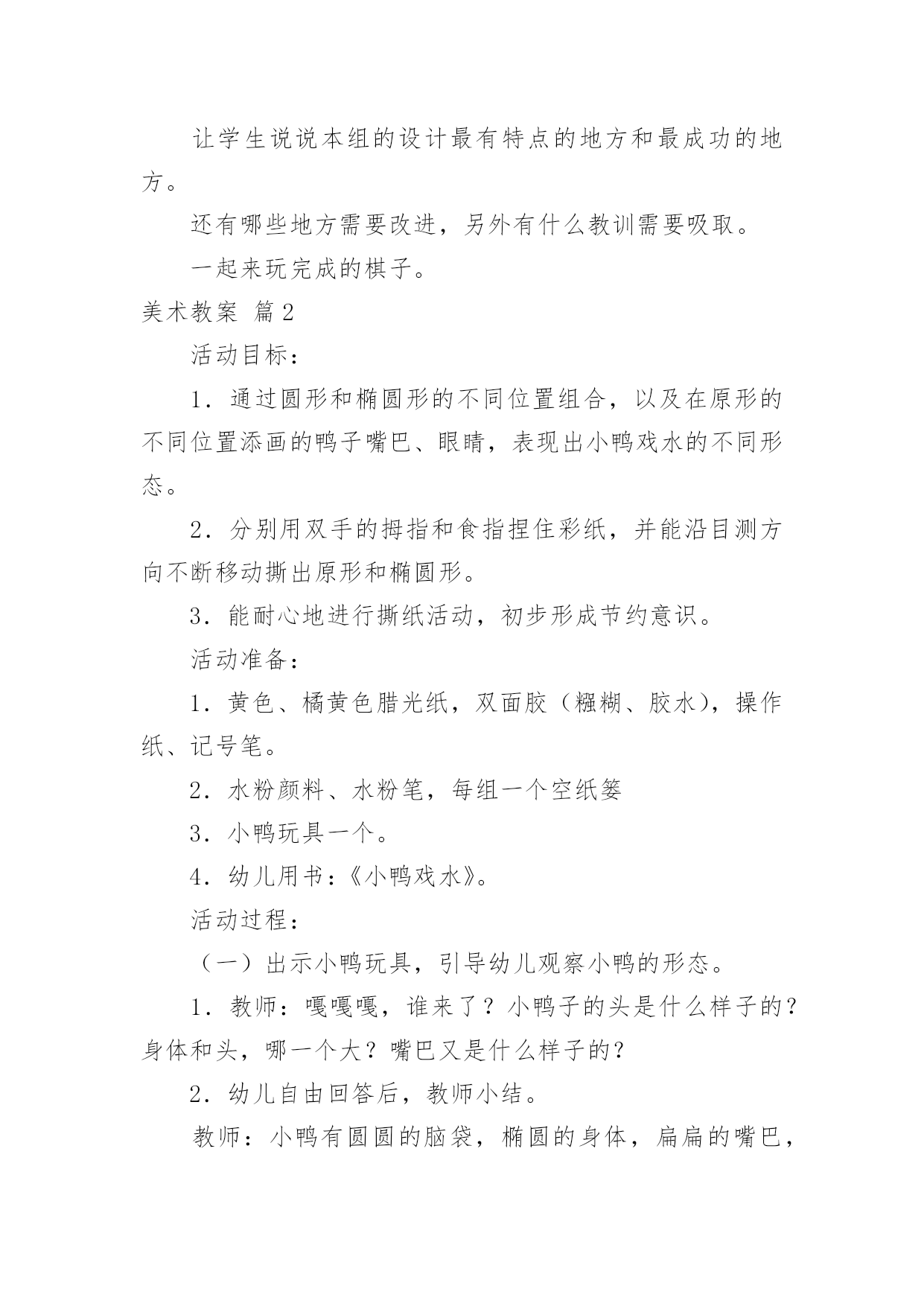 让学生说说本组的设计最有特点的地方和最成功的地方。

还有哪些地方需要改进，另外有什么教训需要吸取。

一起来玩完成的棋子。

美术教案 篇2

活动目标：

1．通过圆形和椭圆形的不同位置组合，以及在原形的不同位置添画的鸭子嘴巴、眼睛，表现出小鸭戏水的不同形态。

2．分别用双手的拇指和食指捏住彩纸，并能沿目测方向不断移动撕出原形和椭圆形。

3．能耐心地进行撕纸活动，初步形成节约意识。

活动准备：

1．黄色、橘黄色腊光纸，双面胶（糨糊、胶水），操作纸、记号笔。

2．水粉颜料、水粉笔，每组一个空纸篓

3．小鸭玩具一个。

4．幼儿用书：《小鸭戏水》。

活动过程：

（一）出示小鸭玩具，引导幼儿观察小鸭的形态。

1．教师：嘎嘎嘎，谁来了？小鸭子的头是什么样子的？身体和头，哪一个大？嘴巴又是什么样子的？

2．幼儿自由回答后，教师小结。

教师：小鸭有圆圆的脑袋，椭圆的身体，扁扁的嘴巴，